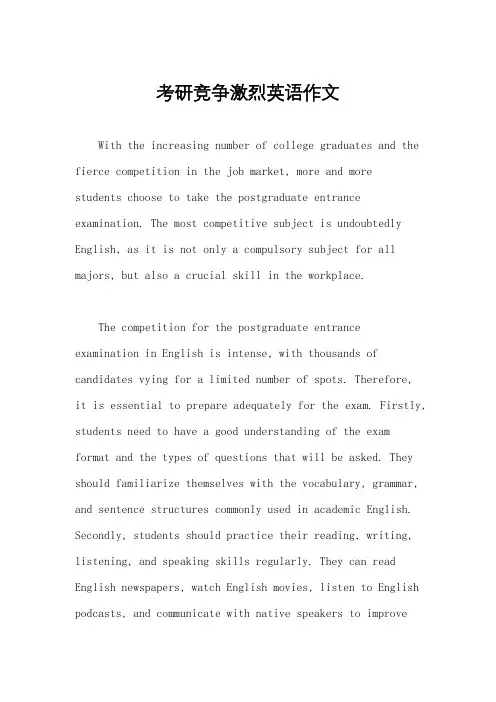 考研竞争激烈英语作文

With the increasing number of college graduates and the fierce competition in the job market, more and more students choose to take the postgraduate entrance examination. The most competitive subject is undoubtedly English, as it is not only a compulsory subject for all majors, but also a crucial skill in the workplace.

The competition for the postgraduate entrance examination in English is intense, with thousands of candidates vying for a limited number of spots. Therefore, it is essential to prepare adequately for the exam. Firstly, students need to have a good understanding of the exam format and the types of questions that will be asked. They should familiarize themselves with the vocabulary, grammar, and sentence structures commonly used in academic English. Secondly, students should practice their reading, writing, listening, and speaking skills regularly. They can read English newspapers, watch English movies, listen to English podcasts, and communicate with native speakers to improve